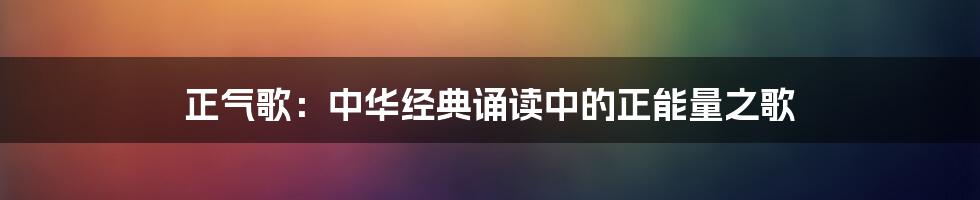 正气歌：中华经典诵读中的正能量之歌